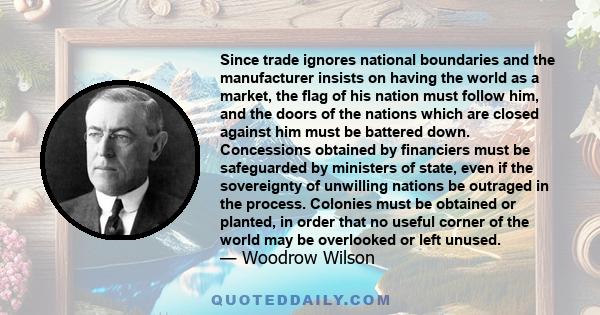 Since trade ignores national boundaries and the manufacturer insists on having the world as a market, the flag of his nation must follow him, and the doors of the nations which are closed against him must be battered down. Concessions obtained by financiers must be safeguarded by ministers of state, even if the sovereignty of unwilling nations be outraged in the process. Colonies must be obtained or planted, in order that no useful corner of the world may be overlooked or left unused.
— Woodrow Wilson

QUOTEDDAILY.COM